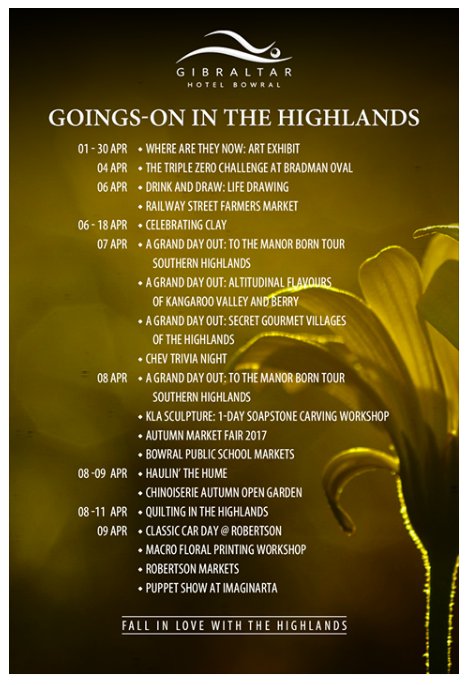 GIBRALTAR
HOTEL BOWRAL

GOINGS-ON IN THE HIGHLANDS

01 - 30 APR • WHERE ARE THEY NOW: ART EXHIBIT
04 APR • THE TRIPLE ZERO CHALLENGE AT BRADMAN OVAL
06 APR • DRINK AND DRAW: LIFE DRAWING
• RAILWAY STREET FARMERS MARKET
06 - 18 APR • CELEBRATING CLAY
07 APR • A GRAND DAY OUT: TO THE MANOR BORN TOUR SOUTHERN HIGHLANDS
• A GRAND DAY OUT: ALTITUDINAL FLAVOURS OF KANGAROO VALLEY AND BERRY
• A GRAND DAY OUT: SECRET GOURMET VILLAGES OF THE HIGHLANDS
• CHEV TRIVIA NIGHT
08 APR • A GRAND DAY OUT: TO THE MANOR BORN TOUR SOUTHERN HIGHLANDS
• KLA SCULPTURE: 1-DAY SOAPSTONE CARVING WORKSHOP
• AUTUMN MARKET FAIR 2017
• BOWRAL PUBLIC SCHOOL MARKETS
08 -09 APR • HAULIN' THE HUME
• CHINOISERIE AUTUMN OPEN GARDEN
08 -11 APR • QUILTING IN THE HIGHLANDS
09 APR • CLASSIC CAR DAY @ ROBERTSON
• MACRO FLORAL PRINTING WORKSHOP
• ROBERTSON MARKETS
• PUPPET SHOW AT IMAGINARTA

FALL IN LOVE WITH THE HIGHLANDS